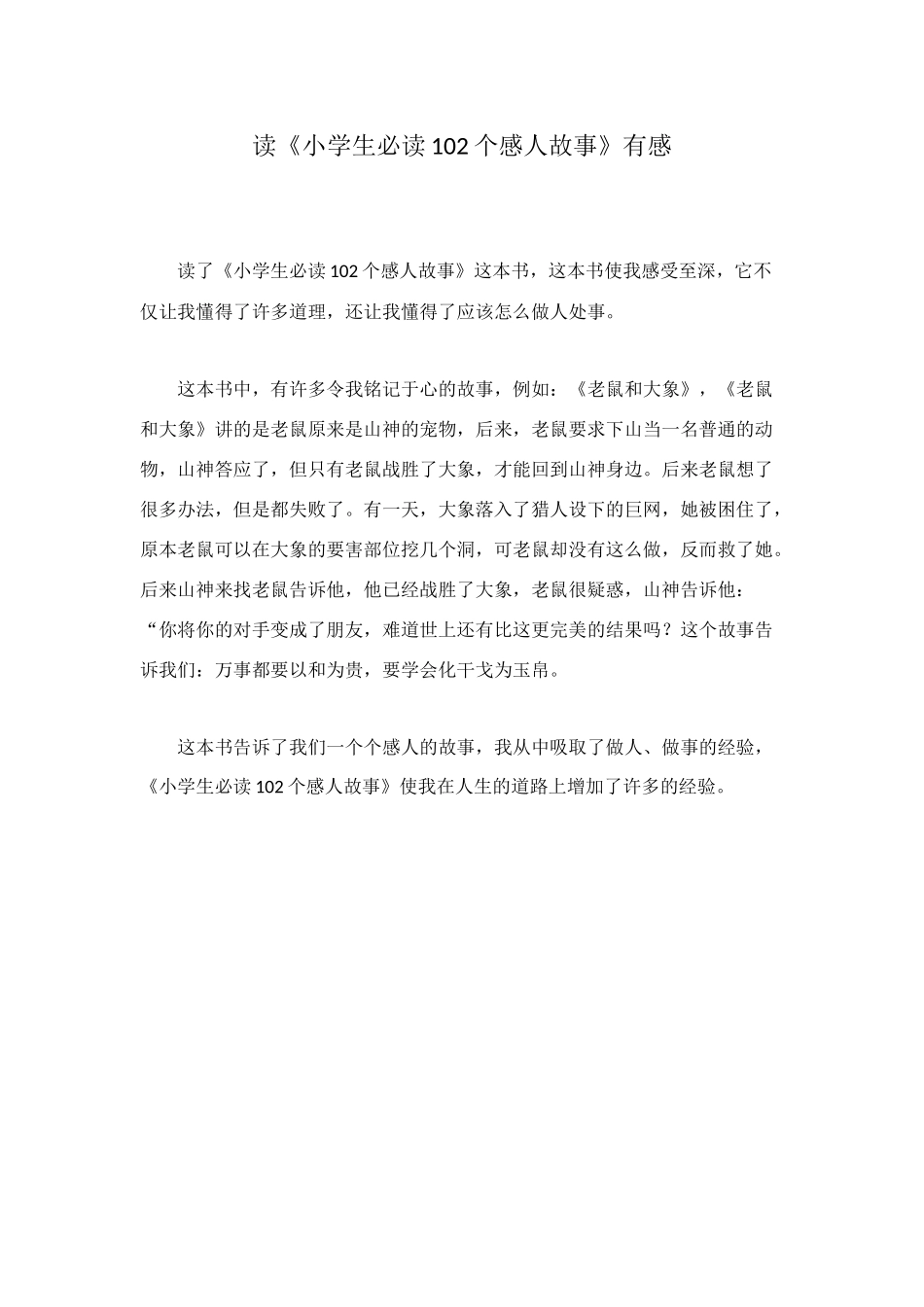 读《小学生必读102个感人故事》有感

读了《小学生必读102个感人故事》这本书，这本书使我感受至深，它不仅让我懂得了许多道理，还让我懂得了应该怎么做人处事。

这本书中，有许多令我铭记于心的故事，例如：《老鼠和大象》，《老鼠和大象》讲的是老鼠原来是山神的宠物，后来，老鼠要求下山当一名普通的动物，山神答应了，但只有老鼠战胜了大象，才能回到山神身边。后来老鼠想了很多办法，但是都失败了。有一天，大象落入了猎人设下的巨网，她被困住了，原本老鼠可以在大象的要害部位挖几个洞，可老鼠却没有这么做，反而救了她。后来山神来找老鼠告诉他，他已经战胜了大象，老鼠很疑惑，山神告诉他：“你将你的对手变成了朋友，难道世上还有比这更完美的结果吗？这个故事告诉我们：万事都要以和为贵，要学会化干戈为玉帛。

这本书告诉了我们一个个感人的故事，我从中吸取了做人、做事的经验，《小学生必读102个感人故事》使我在人生的道路上增加了许多的经验。